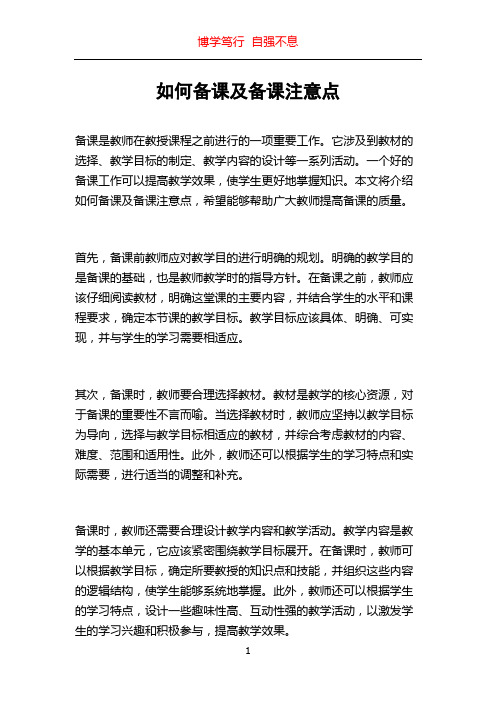 博学笃行 自强不息

如何备课及备课注意点

备课是教师在教授课程之前进行的一项重要工作。它涉及到教材的选择、教学目标的制定、教学内容的设计等一系列活动。一个好的备课工作可以提高教学效果，使学生更好地掌握知识。本文将介绍如何备课及备课注意点，希望能够帮助广大教师提高备课的质量。

首先，备课前教师应对教学目的进行明确的规划。明确的教学目的是备课的基础，也是教师教学时的指导方针。在备课之前，教师应该仔细阅读教材，明确这堂课的主要内容，并结合学生的水平和课程要求，确定本节课的教学目标。教学目标应该具体、明确、可实现，并与学生的学习需要相适应。

其次，备课时，教师要合理选择教材。教材是教学的核心资源，对于备课的重要性不言而喻。当选择教材时，教师应坚持以教学目标为导向，选择与教学目标相适应的教材，并综合考虑教材的内容、难度、范围和适用性。此外，教师还可以根据学生的学习特点和实际需要，进行适当的调整和补充。

备课时，教师还需要合理设计教学内容和教学活动。教学内容是教学的基本单元，它应该紧密围绕教学目标展开。在备课时，教师可以根据教学目标，确定所要教授的知识点和技能，并组织这些内容的逻辑结构，使学生能够系统地掌握。此外，教师还可以根据学生的学习特点，设计一些趣味性高、互动性强的教学活动，以激发学生的学习兴趣和积极参与，提高教学效果。

1